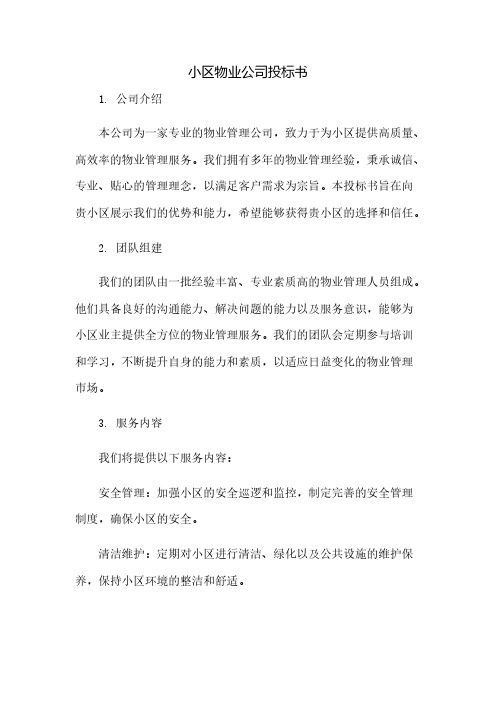 小区物业公司投标书

1. 公司介绍

本公司为一家专业的物业管理公司，致力于为小区提供高质量、高效率的物业管理服务。我们拥有多年的物业管理经验，秉承诚信、专业、贴心的管理理念，以满足客户需求为宗旨。本投标书旨在向贵小区展示我们的优势和能力，希望能够获得贵小区的选择和信任。

2. 团队组建

我们的团队由一批经验丰富、专业素质高的物业管理人员组成。他们具备良好的沟通能力、解决问题的能力以及服务意识，能够为小区业主提供全方位的物业管理服务。我们的团队会定期参与培训和学习，不断提升自身的能力和素质，以适应日益变化的物业管理市场。

3. 服务内容

我们将提供以下服务内容：

安全管理：加强小区的安全巡逻和监控，制定完善的安全管理制度，确保小区的安全。

清洁维护：定期对小区进行清洁、绿化以及公共设施的维护保养，保持小区环境的整洁和舒适。